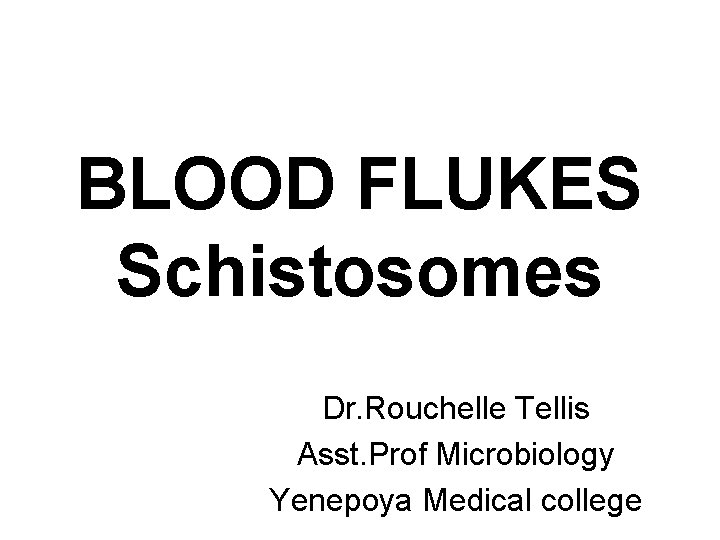 BLOOD FLUKES
Schistosomes

Dr.Rouchelle Tellis
Asst.Prof Microbiology
Yenepoya Medical college